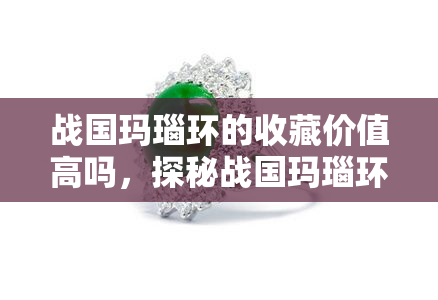 战国玛瑙环的收藏价值高吗，探秘战国玛瑙环